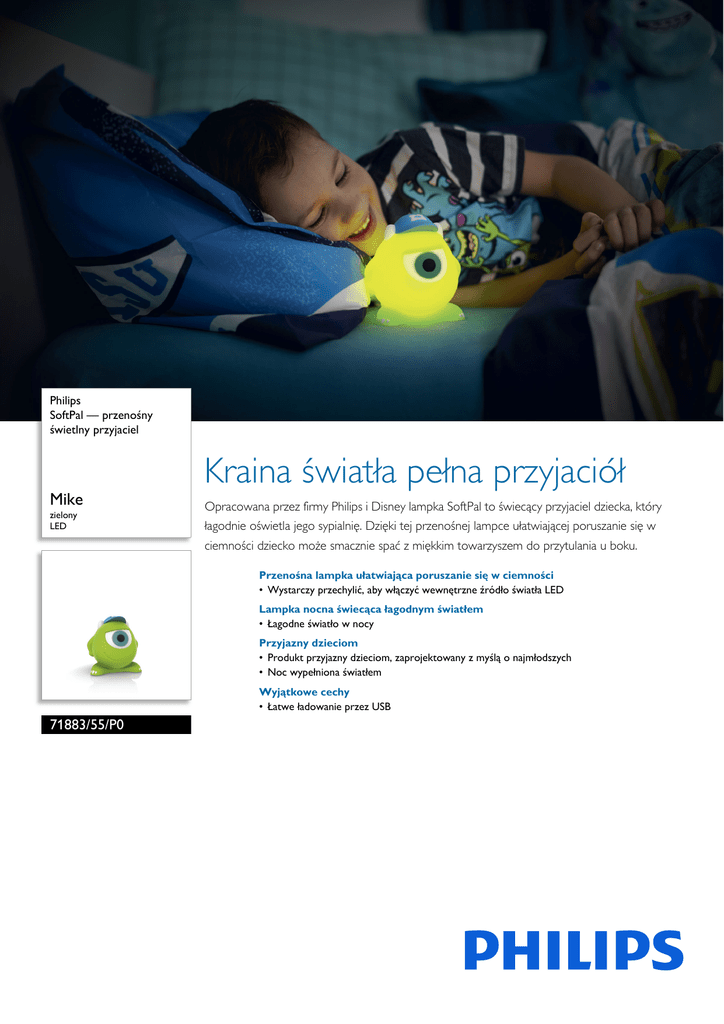 Philips
SoftPal — przenośny świetlny przyjaciel

Mike
zielony
LED

71883/55/P0

Kraina światła pełna przyjaciół

Opracowana przez firmy Philips i Disney lampka SoftPal to świecący przyjaciel dziecka, który łagodnie oświetla jego sypialnię. Dzięki tej przenośnej lampce ułatwiającej poruszanie się w ciemności dziecko może smacznie spać z miękkim towarzyszem do przytulania u boku.

Przenośna lampka ułatwiająca poruszanie się w ciemności
• Wystarczy przechylić, aby włączyć wewnętrzne źródło światła LED

Lampka nocna świecąca łagodnym światłem
• Łagodne światło w nocy

Przyjazny dzieciom
• Produkt przyjazny dzieciom, zaprojektowany z myślą o najmłodszych
• Noc wypełniona światłem

Wyjątkowe cechy
• Łatwe ładowanie przez USB

PHILIPS